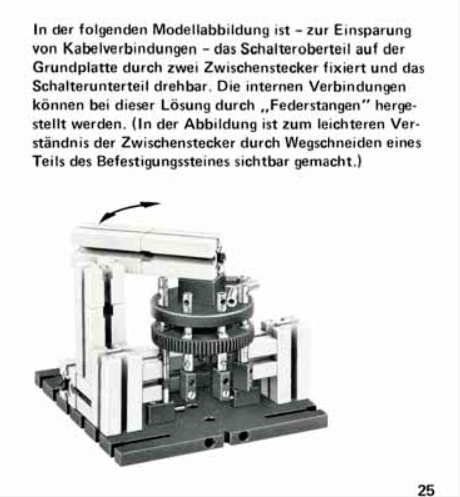 In der folgenden Modellabbildung ist – zur Einsparung von Kabelverbindungen – das Schalteroberteil auf der Grundplatte durch zwei Zwischenstecker fixiert und das Schalterunterteil drehbar. Die internen Verbindungen können bei dieser Lösung durch „Federstangen" hergestellt werden. (In der Abbildung ist zum leichteren Verständnis der Zwischenstecker durch Wegschneiden eines Teils des Befestigungssteines sichtbar gemacht.)

25